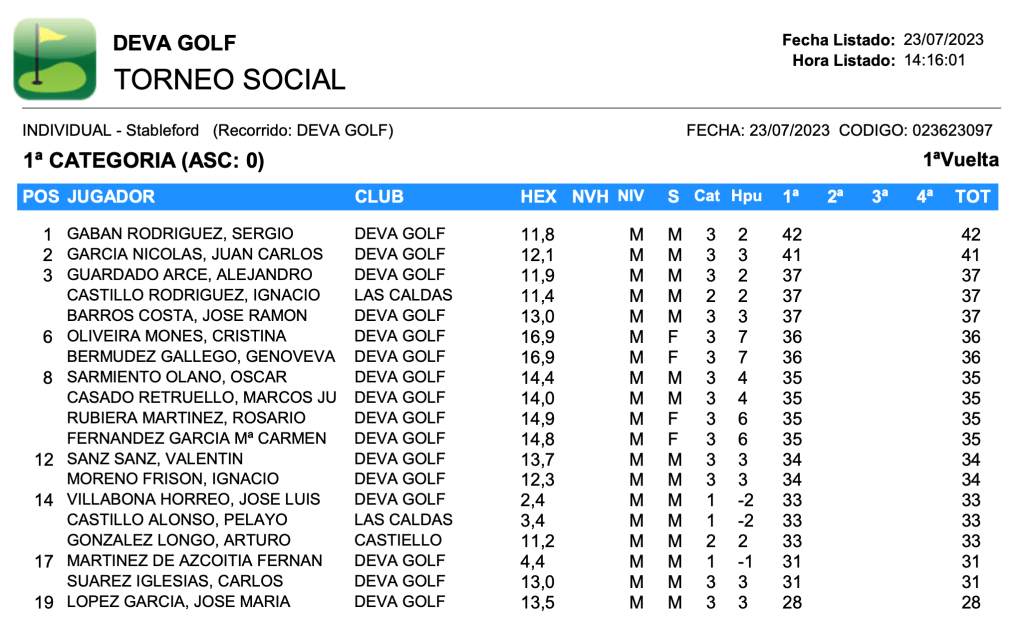 DEVA GOLF
TORNEO SOCIAL

Fecha Listado: 23/07/2023
Hora Listado: 14:16:01

INDIVIDUAL - Stableford (Recorrido: DEVA GOLF)
FECHA: 23/07/2023 CODIGO: 023623097

1ª CATEGORIA (ASC: 0)
1ªVuelta

| POS | JUGADOR | CLUB | HEX | NVH | NIV | S | Cat | Hpu | 1ª | 2ª | 3ª | 4ª | TOT |
|---|---|---|---|---|---|---|---|---|---|---|---|---|---|
| 1 | GABAN RODRIGUEZ, SERGIO | DEVA GOLF | 11,8 | | M | M | 3 | 2 | 42 | | | | 42 |
| 2 | GARCIA NICOLAS, JUAN CARLOS | DEVA GOLF | 12,1 | | M | M | 3 | 3 | 41 | | | | 41 |
| 3 | GUARDADO ARCE, ALEJANDRO | DEVA GOLF | 11,9 | | M | M | 3 | 2 | 37 | | | | 37 |
| | CASTILLO RODRIGUEZ, IGNACIO | LAS CALDAS | 11,4 | | M | M | 2 | 2 | 37 | | | | 37 |
| | BARROS COSTA, JOSE RAMON | DEVA GOLF | 13,0 | | M | M | 3 | 3 | 37 | | | | 37 |
| 6 | OLIVEIRA MONES, CRISTINA | DEVA GOLF | 16,9 | | M | F | 3 | 7 | 36 | | | | 36 |
| | BERMUDEZ GALLEGO, GENOVEVA | DEVA GOLF | 16,9 | | M | F | 3 | 7 | 36 | | | | 36 |
| 8 | SARMIENTO OLANO, OSCAR | DEVA GOLF | 14,4 | | M | M | 3 | 4 | 35 | | | | 35 |
| | CASADO RETRUELLO, MARCOS JU | DEVA GOLF | 14,0 | | M | M | 3 | 4 | 35 | | | | 35 |
| | RUBIERA MARTINEZ, ROSARIO | DEVA GOLF | 14,9 | | M | F | 3 | 6 | 35 | | | | 35 |
| | FERNANDEZ GARCIA Mª CARMEN | DEVA GOLF | 14,8 | | M | F | 3 | 6 | 35 | | | | 35 |
| 12 | SANZ SANZ, VALENTIN | DEVA GOLF | 13,7 | | M | M | 3 | 3 | 34 | | | | 34 |
| | MORENO FRISON, IGNACIO | DEVA GOLF | 12,3 | | M | M | 3 | 3 | 34 | | | | 34 |
| 14 | VILLABONA HORREO, JOSE LUIS | DEVA GOLF | 2,4 | | M | M | 1 | -2 | 33 | | | | 33 |
| | CASTILLO ALONSO, PELAYO | LAS CALDAS | 3,4 | | M | M | 1 | -2 | 33 | | | | 33 |
| | GONZALEZ LONGO, ARTURO | CASTIELLO | 11,2 | | M | M | 2 | 2 | 33 | | | | 33 |
| 17 | MARTINEZ DE AZCOITIA FERNAN | DEVA GOLF | 4,4 | | M | M | 1 | -1 | 31 | | | | 31 |
| | SUAREZ IGLESIAS, CARLOS | DEVA GOLF | 13,0 | | M | M | 3 | 3 | 31 | | | | 31 |
| 19 | LOPEZ GARCIA, JOSE MARIA | DEVA GOLF | 13,5 | | M | M | 3 | 3 | 28 | | | | 28 |